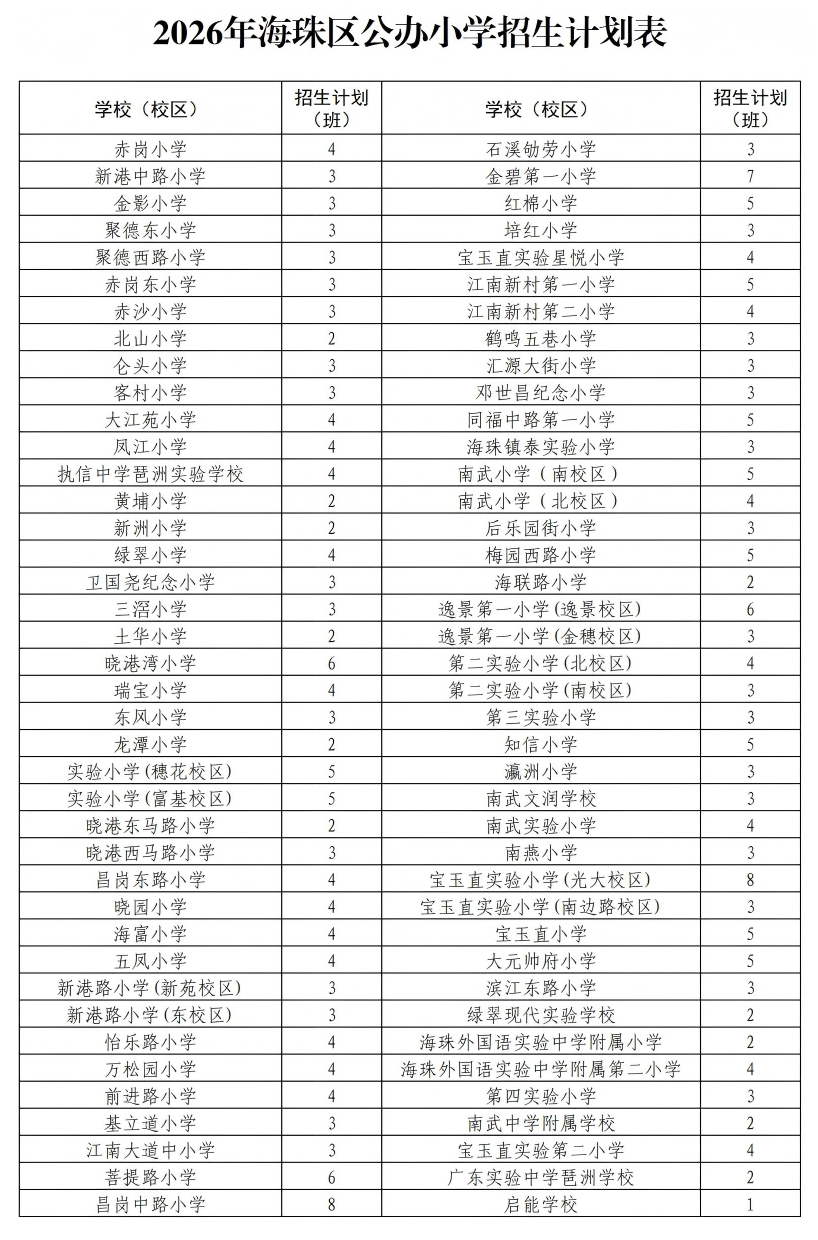 2026年海珠区公办小学招生计划表

| 学校（校区） | 招生计划（班） | 学校（校区） | 招生计划（班） |
|---|---|---|---|
| 赤岗小学 | 4 | 石溪劬劳小学 | 3 |
| 新港中路小学 | 3 | 金碧第一小学 | 7 |
| 金影小学 | 3 | 红棉小学 | 5 |
| 聚德东小学 | 3 | 培红小学 | 3 |
| 聚德西路小学 | 3 | 宝玉直实验星悦小学 | 4 |
| 赤岗东小学 | 3 | 江南新村第一小学 | 5 |
| 赤沙小学 | 3 | 江南新村第二小学 | 4 |
| 北山小学 | 2 | 鹤鸣五巷小学 | 3 |
| 仑头小学 | 3 | 汇源大街小学 | 3 |
| 客村小学 | 3 | 邓世昌纪念小学 | 3 |
| 大江苑小学 | 4 | 同福中路第一小学 | 5 |
| 凤江小学 | 4 | 海珠镇泰实验小学 | 3 |
| 执信中学琶洲实验学校 | 4 | 南武小学（南校区） | 5 |
| 黄埔小学 | 2 | 南武小学（北校区） | 4 |
| 新洲小学 | 2 | 后乐园街小学 | 3 |
| 绿翠小学 | 4 | 梅园西路小学 | 5 |
| 卫国尧纪念小学 | 3 | 海联路小学 | 2 |
| 三滘小学 | 3 | 逸景第一小学(逸景校区) | 6 |
| 土华小学 | 2 | 逸景第一小学(金穗校区) | 3 |
| 晓港湾小学 | 6 | 第二实验小学(北校区) | 4 |
| 瑞宝小学 | 4 | 第二实验小学(南校区) | 3 |
| 东风小学 | 3 | 第三实验小学 | 3 |
| 龙潭小学 | 2 | 知信小学 | 5 |
| 实验小学(穗花校区) | 5 | 瀛洲小学 | 3 |
| 实验小学(富基校区) | 5 | 南武文润学校 | 3 |
| 晓港东马路小学 | 2 | 南武实验小学 | 4 |
| 晓港西马路小学 | 3 | 南燕小学 | 3 |
| 昌岗东路小学 | 4 | 宝玉直实验小学(光大校区) | 8 |
| 晓园小学 | 4 | 宝玉直实验小学(南边路校区) | 3 |
| 海富小学 | 4 | 宝玉直小学 | 5 |
| 五凤小学 | 4 | 大元帅府小学 | 5 |
| 新港路小学(新苑校区) | 3 | 滨江东路小学 | 3 |
| 新港路小学(东校区) | 3 | 绿翠现代实验学校 | 2 |
| 怡乐路小学 | 4 | 海珠外国语实验中学附属小学 | 2 |
| 万松园小学 | 4 | 海珠外国语实验中学附属第二小学 | 4 |
| 前进路小学 | 4 | 第四实验小学 | 3 |
| 基立道小学 | 3 | 南武中学附属学校 | 2 |
| 江南大道中小学 | 3 | 宝玉直实验第二小学 | 4 |
| 菩提路小学 | 6 | 广东实验中学琶洲学校 | 2 |
| 昌岗中路小学 | 8 | 启能学校 | 1 |